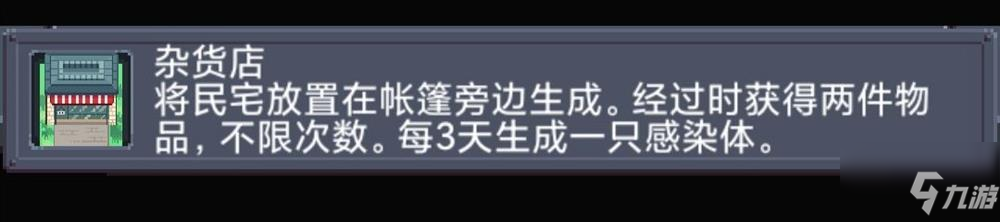 杂货店
将民宅放置在帐篷旁边生成。经过时获得两件物品，不限次数。每3天生成一只感染体。

九游